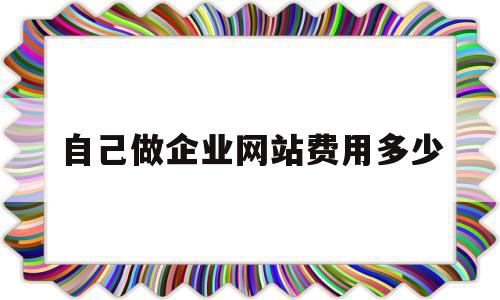 自己做企业网站费用多少